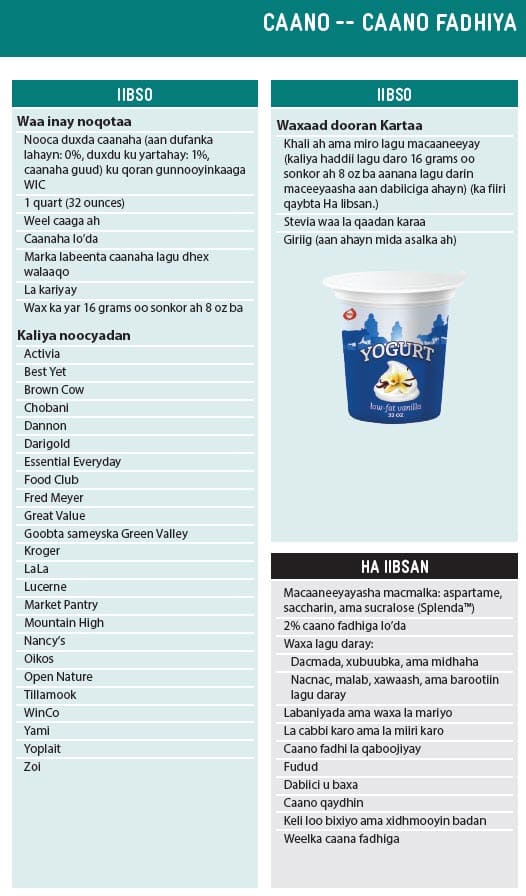 CAANO -- CAANO FADHIYA

IIBSO

Waa inay noqotaa

Nooca duxda caanaha (aan dufanka lahayn: 0%, duxdu ku yartahay: 1%, caanaha guud) ku qoran gunnooyinkaaga WIC

1 quart (32 ounces)

Weel caaga ah

Caanaha lo'da

Marka labeenta caanaha lagu dhex walaaqo

La kariyay

Wax ka yar 16 grams oo sonkor ah 8 oz ba

Kaliya noocyadan

Activia
Best Yet
Brown Cow
Chobani
Dannon
Darigold
Essential Everyday
Food Club
Fred Meyer
Great Value
Goobta sameyska Green Valley
Kroger
LaLa
Lucerne
Market Pantry
Mountain High
Nancy's
Oikos
Open Nature
Tillamook
WinCo
Yami
Yoplait
Zoi

IIBSO

Waxaad dooran Kartaa

Khali ah ama miro lagu macaaneeyay (kaliya haddii lagu daro 16 grams oo sonkor ah 8 oz ba aanana lagu darin maceeyaasha aan dabiiciga ahayn) (ka fiiri qaybta Ha Iibsan.)

Stevia waa la qaadan karaa

Giriig (aan ahayn mida asalka ah)

YOGURT
low-fat vanilla
32 OZ

HA IIBSAN

Macaaneeyayasha macmalka: aspartame, saccharin, ama sucralose (Splenda™)

2% caano fadhiga lo'da

Waxa lagu daray:

Dacmada, xubuubka, ama midhaha

Nacnac, malab, xawaash, ama barootiin lagu daray

Labaniyada ama waxa la mariyo

La cabbi karo ama la miiri karo

Caano fadhi la qaboojiyay

Fudud

Dabiici u baxa

Caano qaydhin

Keli loo bixiyo ama xidhmooyin badan

Weelka caana fadhiga